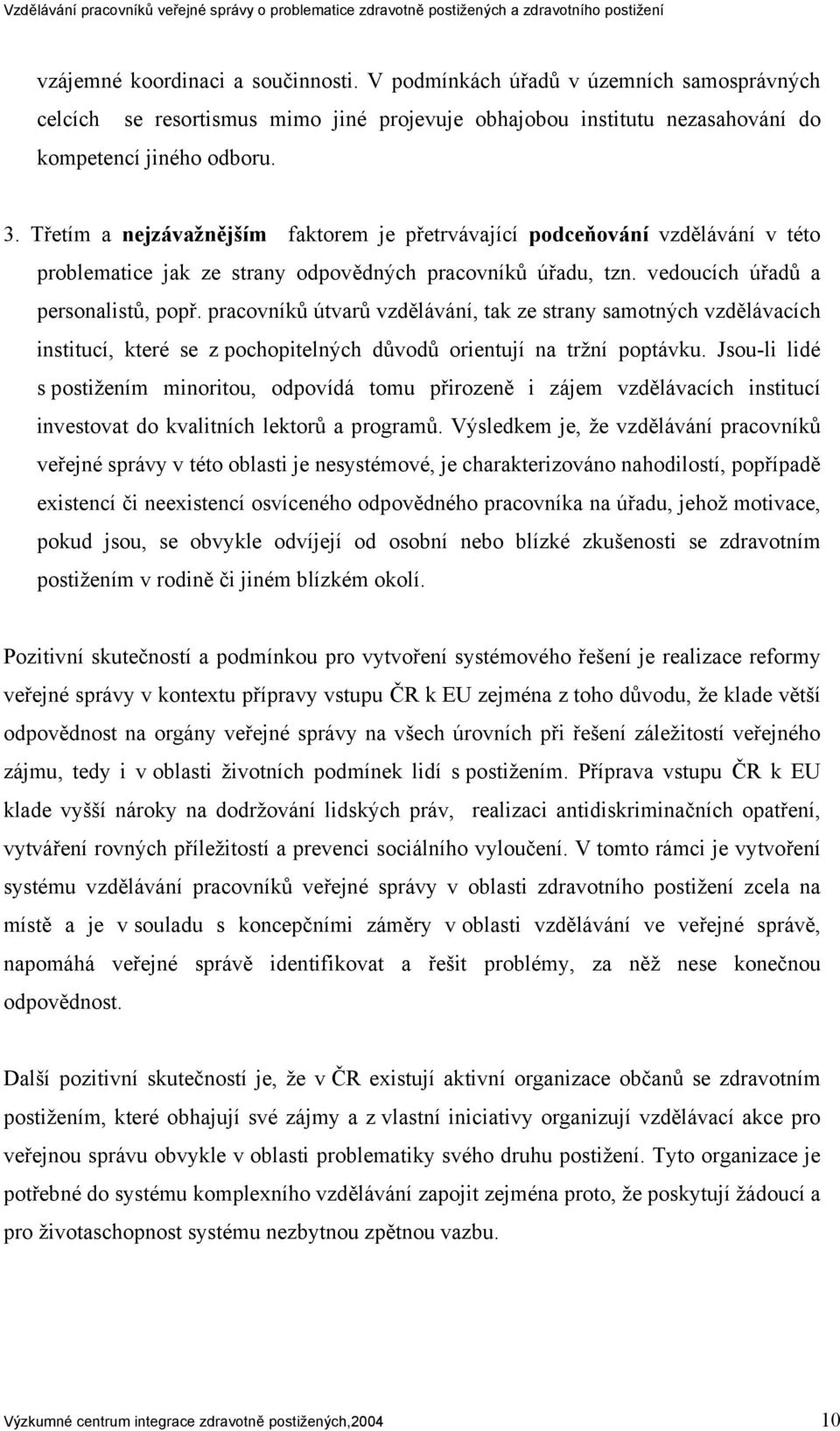 Vzdělávání pracovníků veřejné správy o problematice zdravotně postižených a zdravotního postižení

vzájemné koordinaci a součinnosti. V podmínkách úřadů v územních samosprávných celcích se resortismus mimo jiné projevuje obhajobou institutu nezasahování do kompetencí jiného odboru.

3. Třetím a nejzávažnějším faktorem je přetrvávající podceňování vzdělávání v této problematice jak ze strany odpovědných pracovníků úřadu, tzn. vedoucích úřadů a personalistů, popř. pracovníků útvarů vzdělávání, tak ze strany samotných vzdělávacích institucí, které se z pochopitelných důvodů orientují na tržní poptávku. Jsou-li lidé s postižením minoritou, odpovídá tomu přirozeně i zájem vzdělávacích institucí investovat do kvalitních lektorů a programů. Výsledkem je, že vzdělávání pracovníků veřejné správy v této oblasti je nesystémové, je charakterizováno nahodilostí, popřípadě existencí či neexistencí osvíceného odpovědného pracovníka na úřadu, jehož motivace, pokud jsou, se obvykle odvíjejí od osobní nebo blízké zkušenosti se zdravotním postižením v rodině či jiném blízkém okolí.

Pozitivní skutečností a podmínkou pro vytvoření systémového řešení je realizace reformy veřejné správy v kontextu přípravy vstupu ČR k EU zejména z toho důvodu, že klade větší odpovědnost na orgány veřejné správy na všech úrovních při řešení záležitostí veřejného zájmu, tedy i v oblasti životních podmínek lidí s postižením. Příprava vstupu ČR k EU klade vyšší nároky na dodržování lidských práv, realizaci antidiskriminačních opatření, vytváření rovných příležitostí a prevenci sociálního vyloučení. V tomto rámci je vytvoření systému vzdělávání pracovníků veřejné správy v oblasti zdravotního postižení zcela na místě a je v souladu s koncepčními záměry v oblasti vzdělávání ve veřejné správě, napomáhá veřejné správě identifikovat a řešit problémy, za něž nese konečnou odpovědnost.

Další pozitivní skutečností je, že v ČR existují aktivní organizace občanů se zdravotním postižením, které obhajují své zájmy a z vlastní iniciativy organizují vzdělávací akce pro veřejnou správu obvykle v oblasti problematiky svého druhu postižení. Tyto organizace je potřebné do systému komplexního vzdělávání zapojit zejména proto, že poskytují žádoucí a pro životaschopnost systému nezbytnou zpětnou vazbu.

Výzkumné centrum integrace zdravotně postižených,2004 10